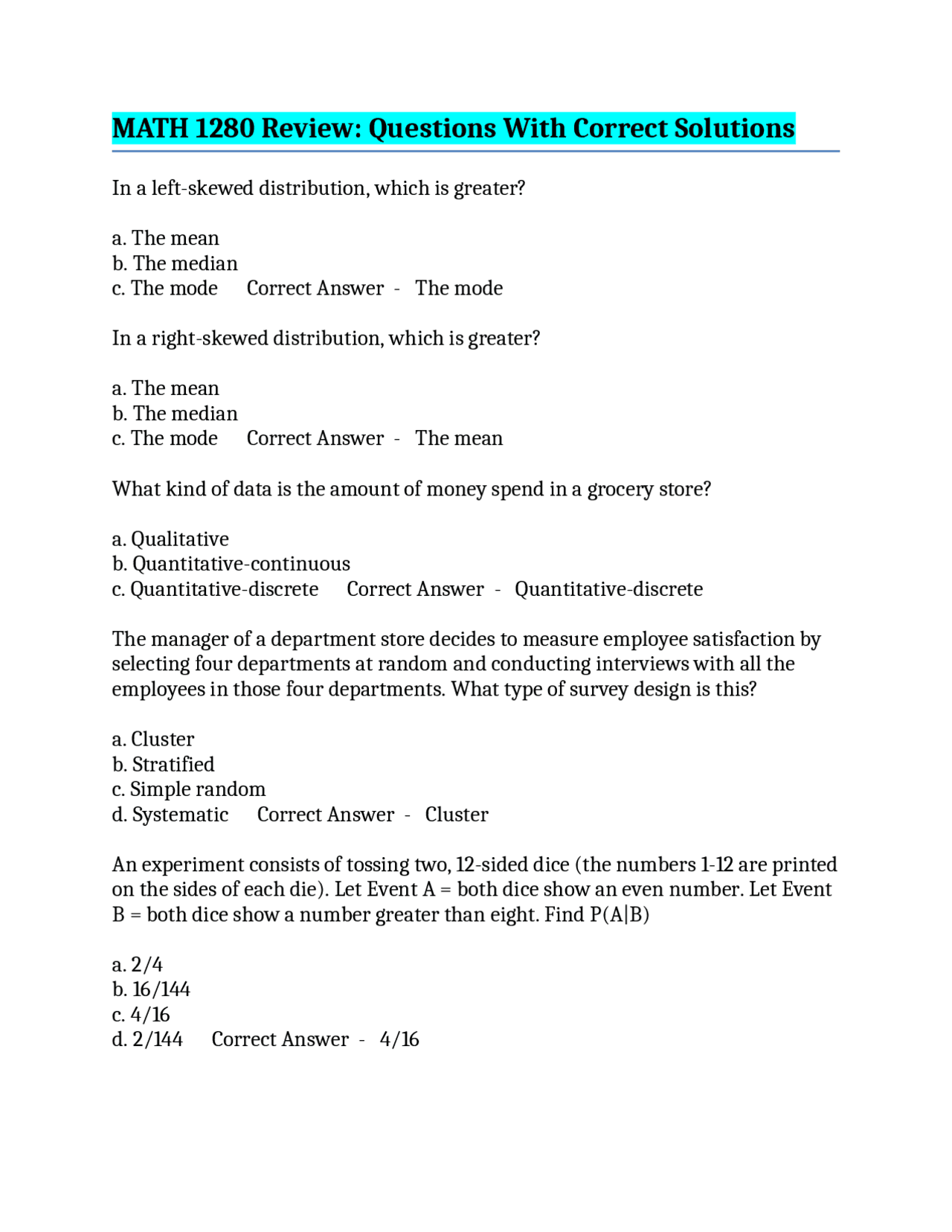 MATH 1280 Review: Questions With Correct Solutions

In a left-skewed distribution, which is greater?

a. The mean
b. The median
c. The mode Correct Answer - The mode

In a right-skewed distribution, which is greater?

a. The mean
b. The median
c. The mode Correct Answer - The mean

What kind of data is the amount of money spend in a grocery store?

a. Qualitative
b. Quantitative-continuous
c. Quantitative-discrete Correct Answer - Quantitative-discrete

The manager of a department store decides to measure employee satisfaction by selecting four departments at random and conducting interviews with all the employees in those four departments. What type of survey design is this?

a. Cluster
b. Stratified
c. Simple random
d. Systematic Correct Answer - Cluster

An experiment consists of tossing two, 12-sided dice (the numbers 1-12 are printed on the sides of each die). Let Event A = both dice show an even number. Let Event B = both dice show a number greater than eight. Find P(A|B)

a. 2/4
b. 16/144
c. 4/16
d. 2/144 Correct Answer - 4/16